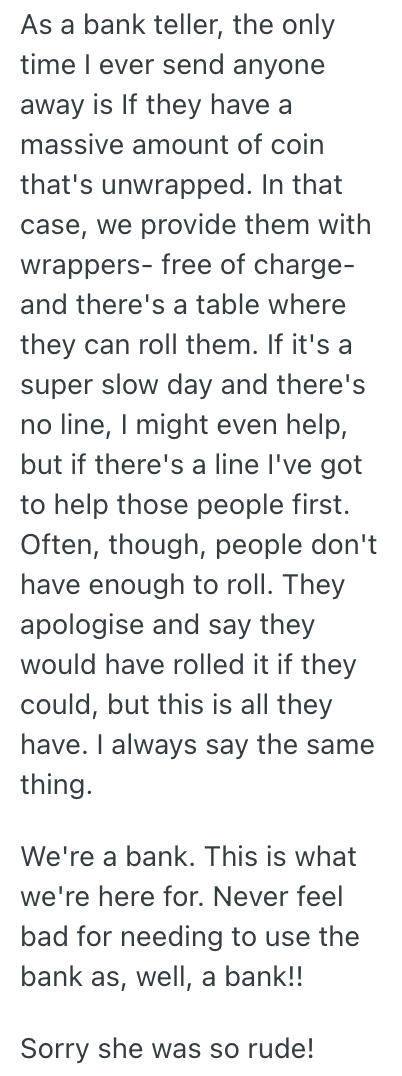 As a bank teller, the only time I ever send anyone away is If they have a massive amount of coin that's unwrapped. In that case, we provide them with wrappers- free of charge- and there's a table where they can roll them. If it's a super slow day and there's no line, I might even help, but if there's a line I've got to help those people first. Often, though, people don't have enough to roll. They apologise and say they would have rolled it if they could, but this is all they have. I always say the same thing.

We're a bank. This is what we're here for. Never feel bad for needing to use the bank as, well, a bank!!

Sorry she was so rude!